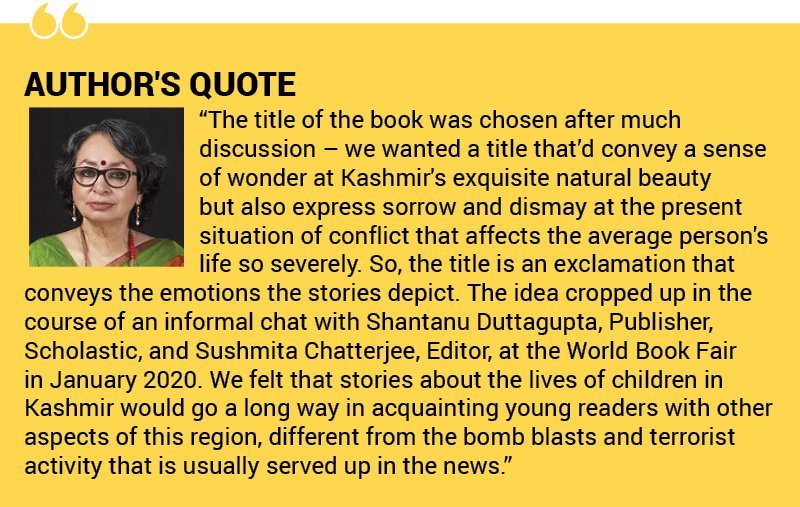 AUTHOR'S QUOTE

“The title of the book was chosen after much discussion – we wanted a title that’d convey a sense of wonder at Kashmir’s exquisite natural beauty but also express sorrow and dismay at the present situation of conflict that affects the average person’s life so severely. So, the title is an exclamation that conveys the emotions the stories depict. The idea cropped up in the course of an informal chat with Shantanu Duttagupta, Publisher, Scholastic, and Sushmita Chatterjee, Editor, at the World Book Fair in January 2020. We felt that stories about the lives of children in Kashmir would go a long way in acquainting young readers with other aspects of this region, different from the bomb blasts and terrorist activity that is usually served up in the news.”